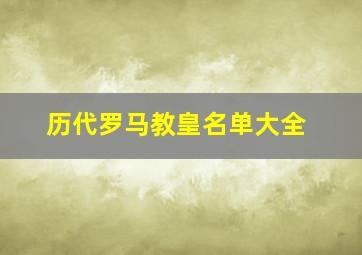 历代罗马教皇名单大全